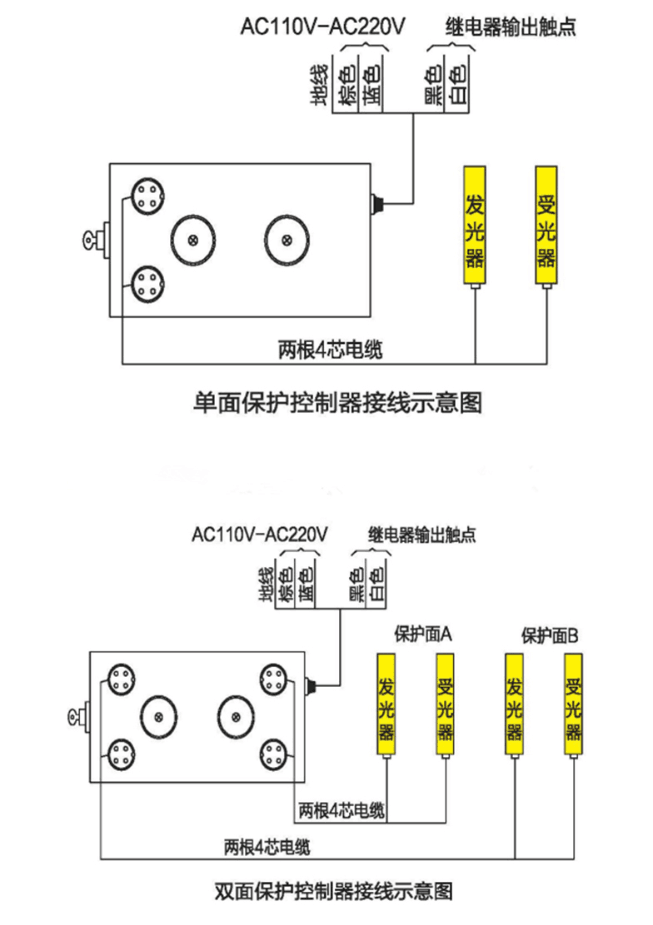 AC110V-AC220V
继电器输出触点
地线
棕色
蓝色
黑色
白色
发光器
受光器
两根4芯电缆
单面保护控制器接线示意图

AC110V-AC220V
继电器输出触点
地线
棕色
蓝色
黑色
白色
保护面A
保护面B
发光器
受光器
发光器
受光器
两根4芯电缆
两根4芯电缆
双面保护控制器接线示意图